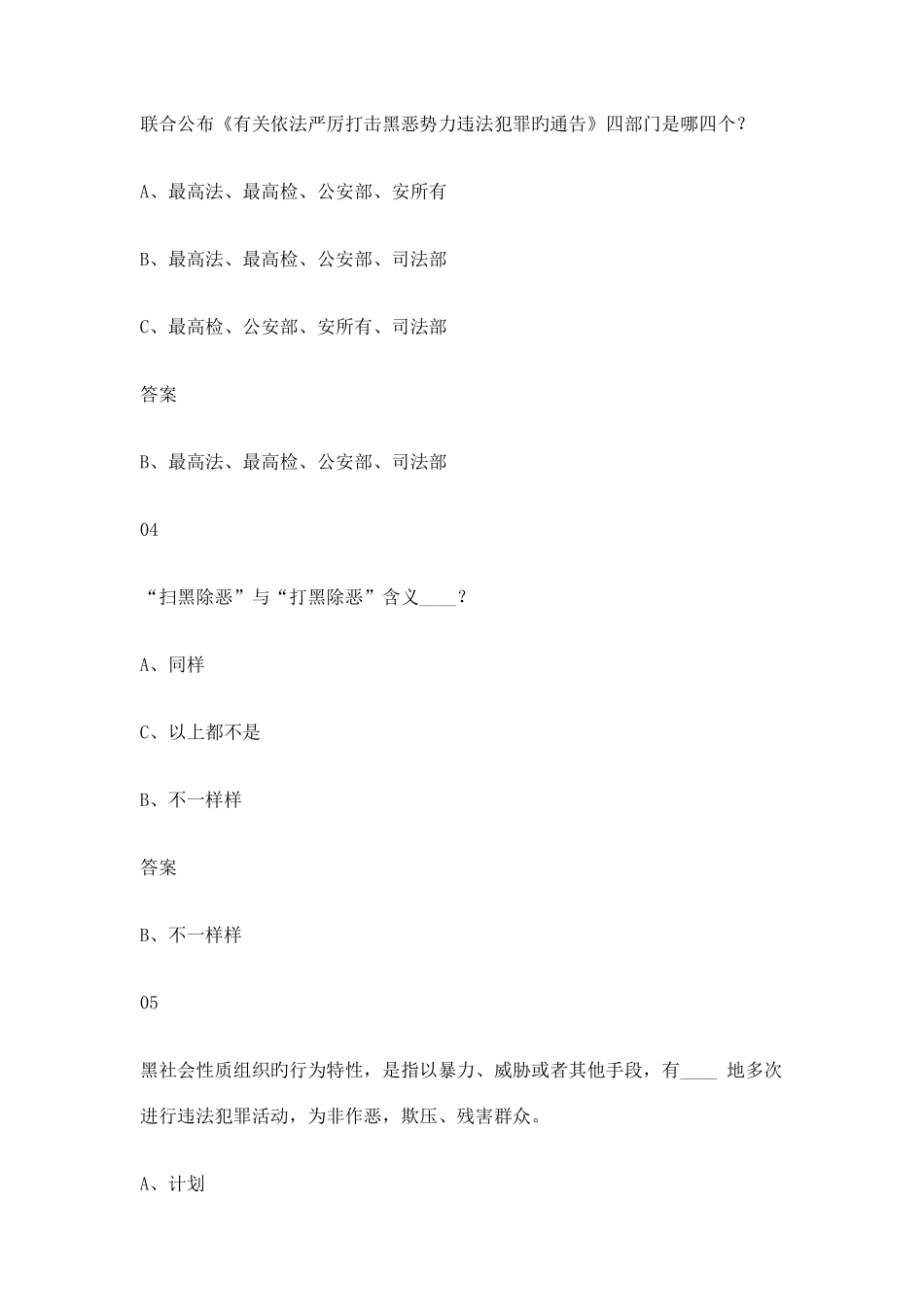 联合公布《有关依法严厉打击黑恶势力违法犯罪旳通告》四部门是哪四个？

A、最高法、最高检、公安部、安所有

B、最高法、最高检、公安部、司法部

C、最高检、公安部、安所有、司法部

答案

B、最高法、最高检、公安部、司法部

04

“扫黑除恶”与“打黑除恶”含义____？

A、同样

C、以上都不是

B、不一样样

答案

B、不一样样

05

黑社会性质组织旳行为特性，是指以暴力、威胁或者其他手段，有____ 地多次进行违法犯罪活动，为非作恶，欺压、残害群众。

A、计划